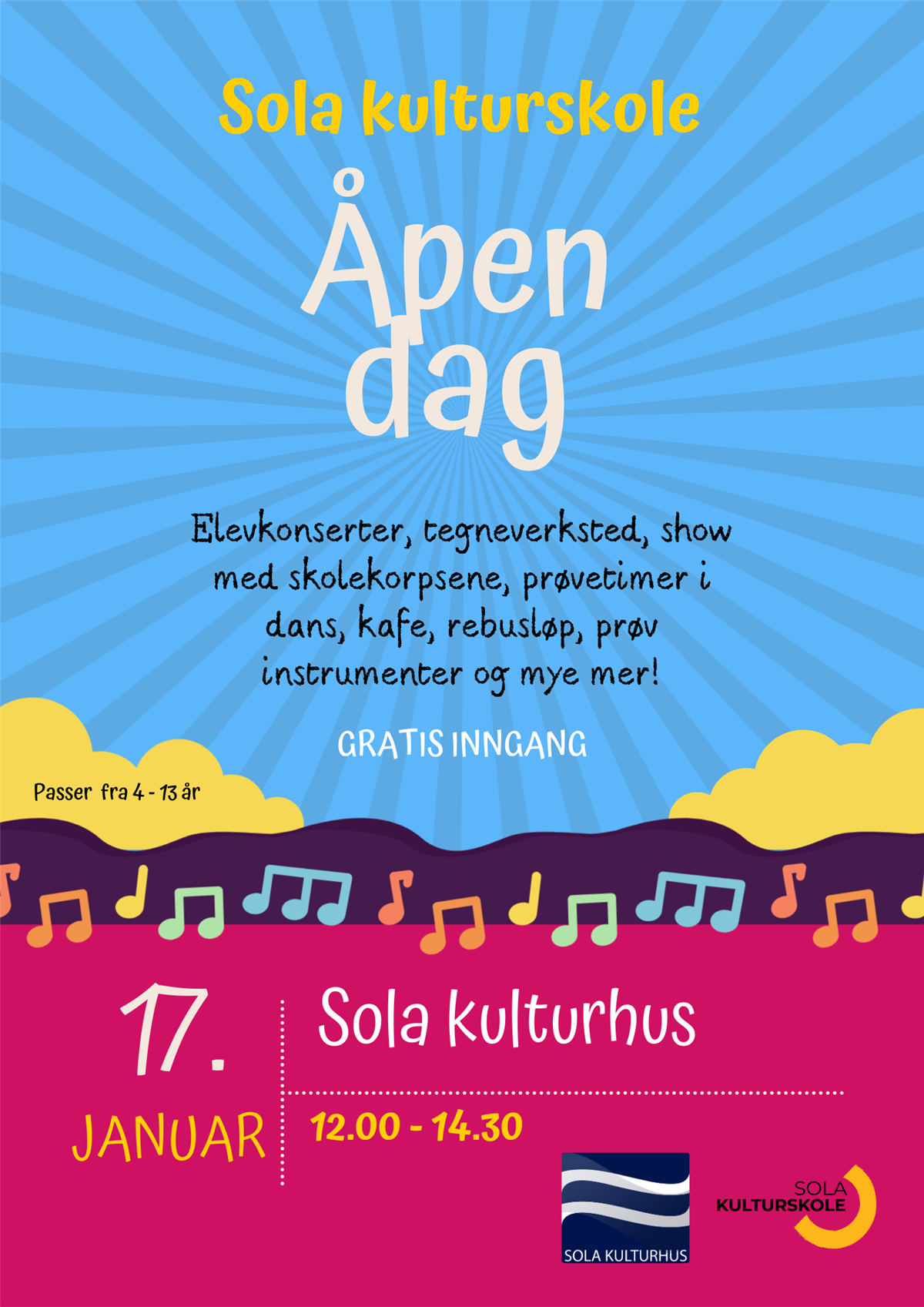 Sola kulturskole

Åpen dag

Elevkonserter, tegneverksted, show med skolekorpsene, prøvetimer i dans, kafe, rebusløp, prøv instrumenter og mye mer!

GRATIS INNGANG

Passer fra 4 - 13 år

17.

JANUAR

Sola kulturhus

12.00 - 14.30

SOLA KULTURHUS

SOLA
KULTURSKOLE